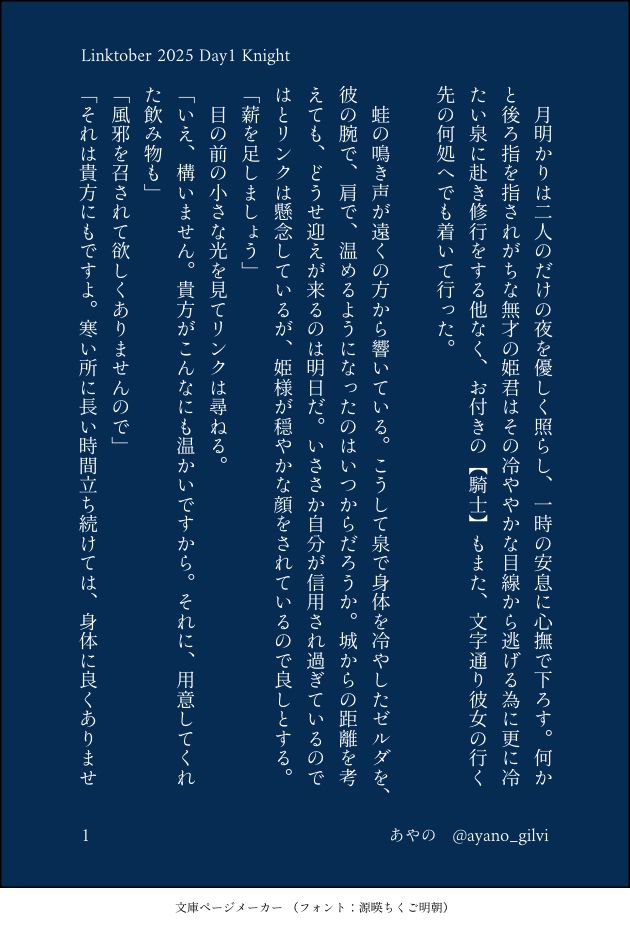 Linktober 2025 Day1 Knight

月明かりは二人のだけの夜を優しく照らし、一時の安息に心撫で下ろす。何かと後ろ指を指されがちな無才の姫君はその冷ややかな目線から逃げる為に更に冷たい泉に赴き修行をする他なく、お付きの【騎士】もまた、文字通り彼女の行く先の何処へでも着いて行った。

蛙の鳴き声が遠くの方から響いている。こうして泉で身体を冷やしたゼルダを、彼の腕で、肩で、温めるようになったのはいつからだろうか。城からの距離を考えても、どうせ迎えが来るのは明日だ。いささか自分が信用され過ぎているのではとリンクは懸念しているが、姫様が穏やかな顔をされているので良しとする。

「薪を足しましょう」

目の前の小さな光を見てリンクは尋ねる。

「いえ、構いません。貴方がこんなにも温かいですから。それに、用意してくれた飲み物も」

「風邪を召されて欲しくありませんので」

「それは貴方にもですよ。寒い所に長い時間立ち続けては、身体に良くありませ

1

あやの　@ayano_gilvi

文庫ページメーカー（フォント：源暎ちくご明朝）